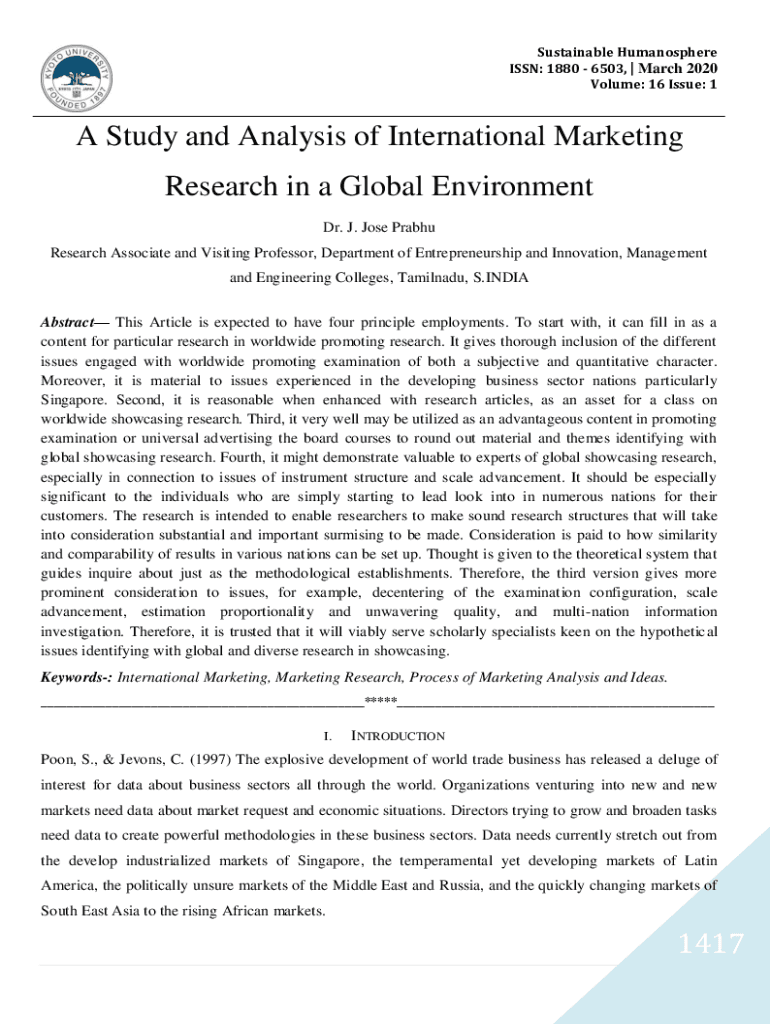 KYOTO UNIVERSITY FOUNDED 1897 KYOTO JAPAN

Sustainable Humanosphere
ISSN: 1880 - 6503, | March 2020
Volume: 16 Issue: 1

A Study and Analysis of International Marketing Research in a Global Environment

Dr. J. Jose Prabhu

Research Associate and Visiting Professor, Department of Entrepreneurship and Innovation, Management and Engineering Colleges, Tamilnadu, S.INDIA

Abstract— This Article is expected to have four principle employments. To start with, it can fill in as a content for particular research in worldwide promoting research. It gives thorough inclusion of the different issues engaged with worldwide promoting examination of both a subjective and quantitative character. Moreover, it is material to issues experienced in the developing business sector nations particularly Singapore. Second, it is reasonable when enhanced with research articles, as an asset for a class on worldwide showcasing research. Third, it very well may be utilized as an advantageous content in promoting examination or universal advertising the board courses to round out material and themes identifying with global showcasing research. Fourth, it might demonstrate valuable to experts of global showcasing research, especially in connection to issues of instrument structure and scale advancement. It should be especially significant to the individuals who are simply starting to lead look into in numerous nations for their customers. The research is intended to enable researchers to make sound research structures that will take into consideration substantial and important surmising to be made. Consideration is paid to how similarity and comparability of results in various nations can be set up. Thought is given to the theoretical system that guides inquire about just as the methodological establishments. Therefore, the third version gives more prominent consideration to issues, for example, decentering of the examination configuration, scale advancement, estimation proportionality and unwavering quality, and multi-nation information investigation. Therefore, it is trusted that it will viably serve scholarly specialists keen on the hypothetical issues identifying with global and diverse research in showcasing.

Keywords-: International Marketing, Marketing Research, Process of Marketing Analysis and Ideas.

*****

I. INTRODUCTION

Poon, S., & Jevons, C. (1997) The explosive development of world trade business has released a deluge of interest for data about business sectors all through the world. Organizations venturing into new and new markets need data about market request and economic situations. Directors trying to grow and broaden tasks need data to create powerful methodologies in these business sectors. Data needs currently stretch out from the develop industrialized markets of Singapore, the temperamental yet developing markets of Latin America, the politically unsure markets of the Middle East and Russia, and the quickly changing markets of South East Asia to the rising African markets.

1417